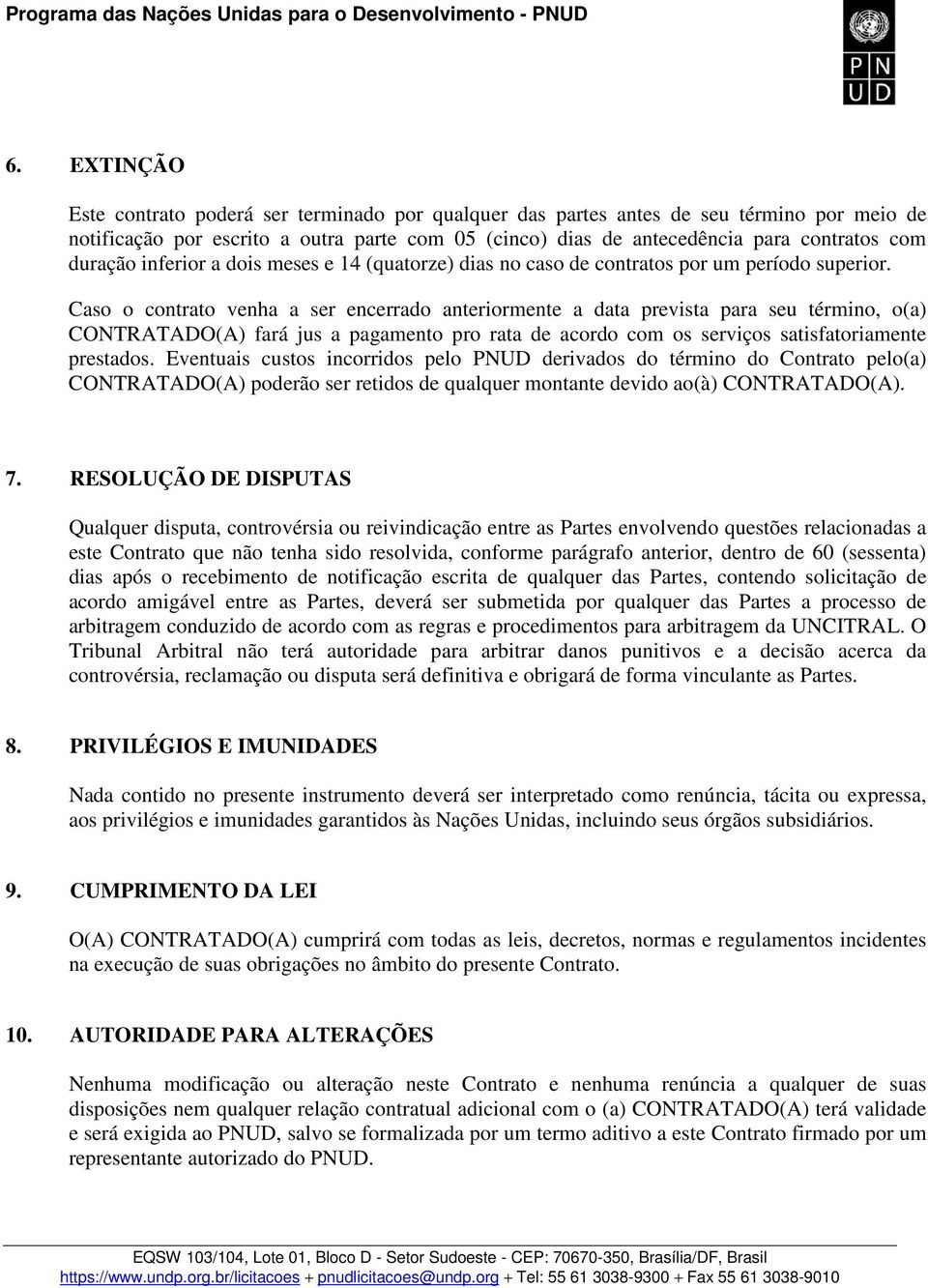 Programa das Nações Unidas para o Desenvolvimento - PNUD

P N
U D

6. EXTINÇÃO

Este contrato poderá ser terminado por qualquer das partes antes de seu término por meio de notificação por escrito a outra parte com 05 (cinco) dias de antecedência para contratos com duração inferior a dois meses e 14 (quatorze) dias no caso de contratos por um período superior.

Caso o contrato venha a ser encerrado anteriormente a data prevista para seu término, o(a) CONTRATADO(A) fará jus a pagamento pro rata de acordo com os serviços satisfatoriamente prestados. Eventuais custos incorridos pelo PNUD derivados do término do Contrato pelo(a) CONTRATADO(A) poderão ser retidos de qualquer montante devido ao(à) CONTRATADO(A).

7. RESOLUÇÃO DE DISPUTAS

Qualquer disputa, controvérsia ou reivindicação entre as Partes envolvendo questões relacionadas a este Contrato que não tenha sido resolvida, conforme parágrafo anterior, dentro de 60 (sessenta) dias após o recebimento de notificação escrita de qualquer das Partes, contendo solicitação de acordo amigável entre as Partes, deverá ser submetida por qualquer das Partes a processo de arbitragem conduzido de acordo com as regras e procedimentos para arbitragem da UNCITRAL. O Tribunal Arbitral não terá autoridade para arbitrar danos punitivos e a decisão acerca da controvérsia, reclamação ou disputa será definitiva e obrigará de forma vinculante as Partes.

8. PRIVILÉGIOS E IMUNIDADES

Nada contido no presente instrumento deverá ser interpretado como renúncia, tácita ou expressa, aos privilégios e imunidades garantidos às Nações Unidas, incluindo seus órgãos subsidiários.

9. CUMPRIMENTO DA LEI

O(A) CONTRATADO(A) cumprirá com todas as leis, decretos, normas e regulamentos incidentes na execução de suas obrigações no âmbito do presente Contrato.

10. AUTORIDADE PARA ALTERAÇÕES

Nenhuma modificação ou alteração neste Contrato e nenhuma renúncia a qualquer de suas disposições nem qualquer relação contratual adicional com o (a) CONTRATADO(A) terá validade e será exigida ao PNUD, salvo se formalizada por um termo aditivo a este Contrato firmado por um representante autorizado do PNUD.

EQSW 103/104, Lote 01, Bloco D - Setor Sudoeste - CEP: 70670-350, Brasília/DF, Brasil
https://www.undp.org.br/licitacoes + pnudlicitacoes@undp.org + Tel: 55 61 3038-9300 + Fax 55 61 3038-9010